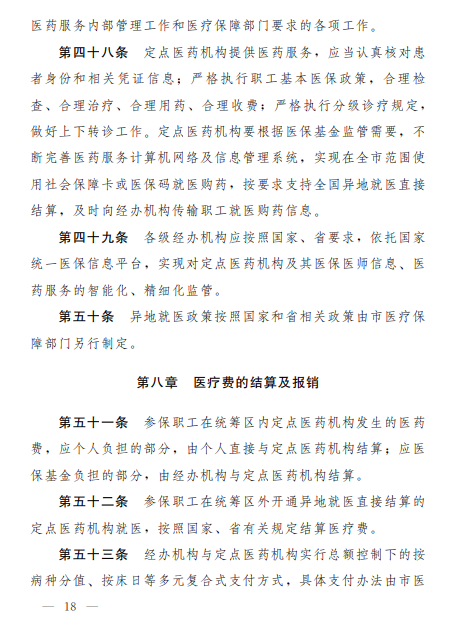 医药服务内部管理工作和医疗保障部门要求的各项工作。

第四十八条　定点医药机构提供医药服务，应当认真核对患者身份和相关凭证信息；严格执行职工基本医保政策，合理检查、合理治疗、合理用药、合理收费；严格执行分级诊疗规定，做好上下转诊工作。定点医药机构要根据医保基金监管需要，不断完善医药服务计算机网络及信息管理系统，实现在全市范围使用社会保障卡或医保码就医购药，按要求支持全国异地就医直接结算，及时向经办机构传输职工就医购药信息。

第四十九条　各级经办机构应按照国家、省要求，依托国家统一医保信息平台，实现对定点医药机构及其医保医师信息、医药服务的智能化、精细化监管。

第五十条　异地就医政策按照国家和省相关政策由市医疗保障部门另行制定。

第八章　医疗费的结算及报销

第五十一条　参保职工在统筹区内定点医药机构发生的医药费，应个人负担的部分，由个人直接与定点医药机构结算；应医保基金负担的部分，由经办机构与定点医药机构结算。

第五十二条　参保职工在统筹区外开通异地就医直接结算的定点医药机构就医，按照国家、省有关规定结算医疗费。

第五十三条　经办机构与定点医药机构实行总额控制下的按病种分值、按床日等多元复合式支付方式，具体支付办法由市医

— 18 —